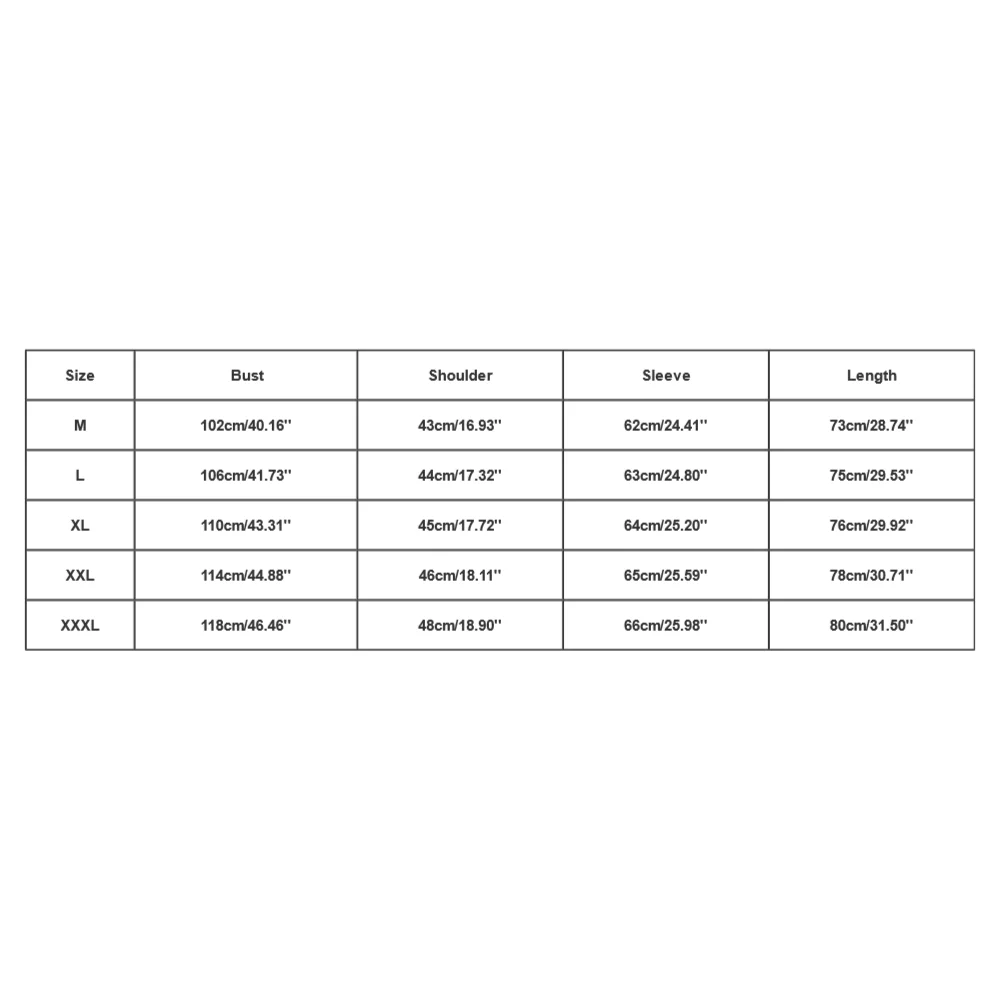 | Size | Bust | Shoulder | Sleeve | Length |
|---|---|---|---|---|
| M | 102cm/40.16'' | 43cm/16.93'' | 62cm/24.41'' | 73cm/28.74'' |
| L | 106cm/41.73'' | 44cm/17.32'' | 63cm/24.80'' | 75cm/29.53'' |
| XL | 110cm/43.31'' | 45cm/17.72'' | 64cm/25.20'' | 76cm/29.92'' |
| XXL | 114cm/44.88'' | 46cm/18.11'' | 65cm/25.59'' | 78cm/30.71'' |
| XXXL | 118cm/46.46'' | 48cm/18.90'' | 66cm/25.98'' | 80cm/31.50'' |